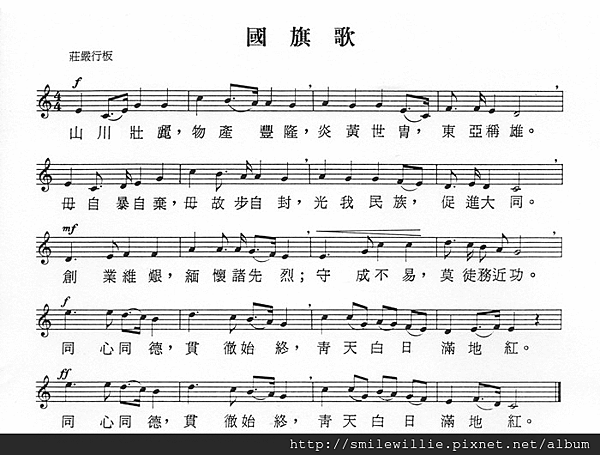 國旗歌

莊嚴行板

f

山川壯麗，物產豐隆，炎黃世冑，東亞稱雄。

毋自暴自棄，毋故步自封，光我民族，促進大同。

mf

創業維艱，緬懷諸先烈；守成不易，莫徒務近功。

f

同心同德，貫徹始終，青天白日滿地紅。

ff

同心同德，貫徹始終，青天白日滿地紅。

http://smilewillie.pixnet.net/album